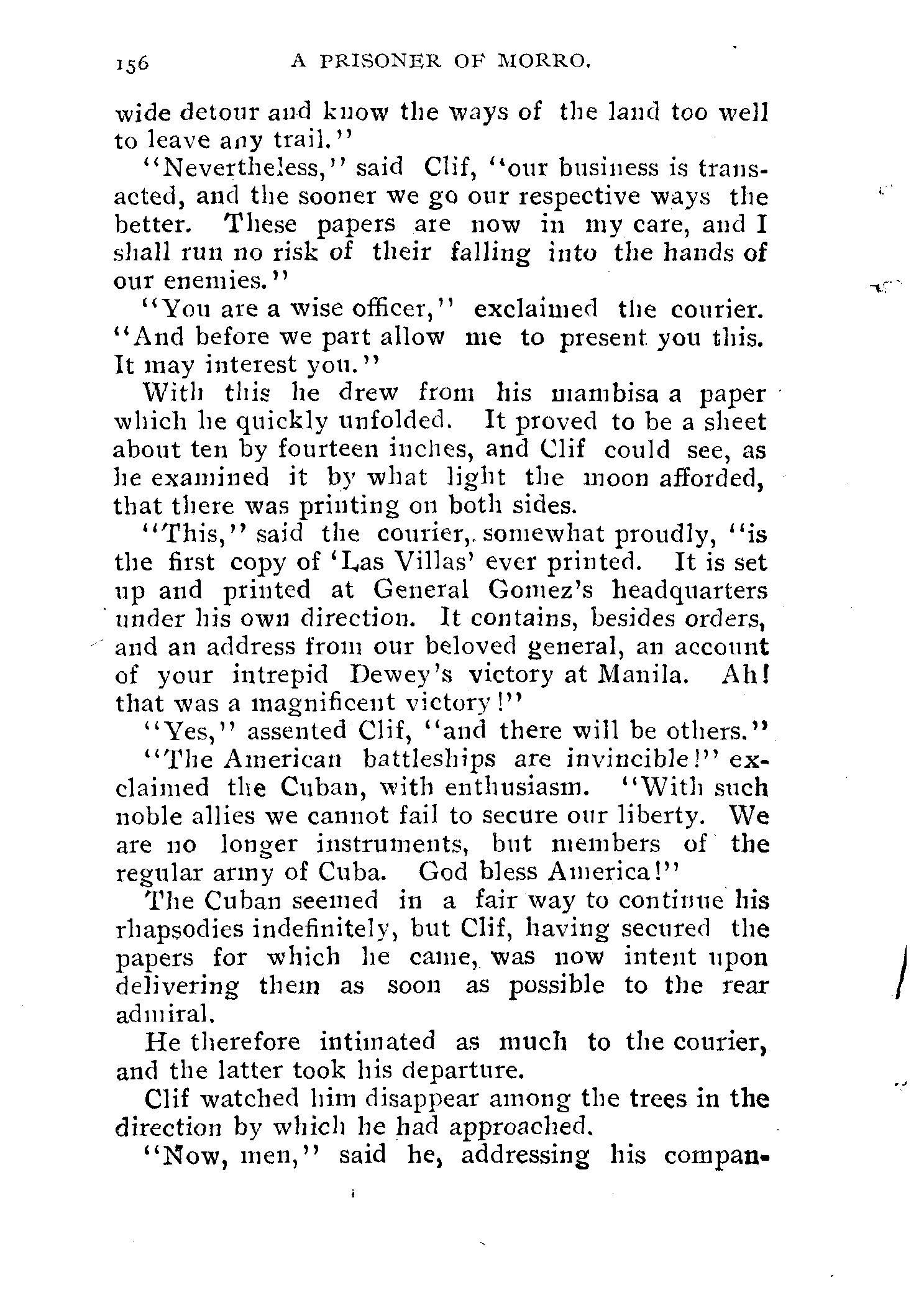 156 A PRISONER OF MORRO.

wide detour and know the ways of the land too well to leave any trail."

"Nevertheless," said Clif, "our business is transacted, and the sooner we go our respective ways the better. These papers are now in my care, and I shall run no risk of their falling into the hands of our enemies."

"You are a wise officer," exclaimed the courier. "And before we part allow me to present you this. It may interest you."

With this he drew from his mambisa a paper which he quickly unfolded. It proved to be a sheet about ten by fourteen inches, and Clif could see, as he examined it by what light the moon afforded, that there was printing on both sides.

"This," said the courier, somewhat proudly, "is the first copy of 'Las Villas' ever printed. It is set up and printed at General Gomez's headquarters under his own direction. It contains, besides orders, and an address from our beloved general, an account of your intrepid Dewey's victory at Manila. Ah! that was a magnificent victory!"

"Yes," assented Clif, "and there will be others."

"The American battleships are invincible!" exclaimed the Cuban, with enthusiasm. "With such noble allies we cannot fail to secure our liberty. We are no longer instruments, but members of the regular army of Cuba. God bless America!"

The Cuban seemed in a fair way to continue his rhapsodies indefinitely, but Clif, having secured the papers for which he came, was now intent upon delivering them as soon as possible to the rear admiral.

He therefore intimated as much to the courier, and the latter took his departure.

Clif watched him disappear among the trees in the direction by which he had approached.

"Now, men," said he, addressing his compan-